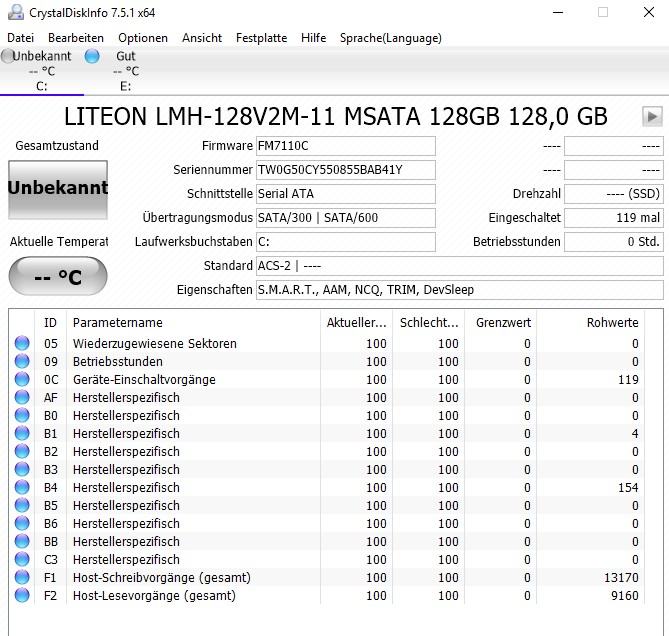 CrystalDiskInfo 7.5.1 x64

Datei Bearbeiten Optionen Ansicht Festplatte Hilfe Sprache(Language)

Unbekannt
-- °C
C:

Gut
-- °C
E:

LITEON LMH-128V2M-11 MSATA 128GB 128,0 GB

Gesamtzustand

Unbekannt

Aktuelle Temperat

-- °C

Firmware FM7110C
Seriennummer TW0G50CY550855BAB41Y
Schnittstelle Serial ATA
Übertragungsmodus SATA/300 | SATA/600
Laufwerksbuchstaben C:
Standard ACS-2 | ----
Eigenschaften S.M.A.R.T., AAM, NCQ, TRIM, DevSleep

---- ----
---- ----
Drehzahl ---- (SSD)
Eingeschaltet 119 mal
Betriebsstunden 0 Std.

| ID | Parametername | Aktueller... | Schlecht... | Grenzwert | Rohwerte |
|---|---|---|---|---|---|
| 05 | Wiederzugewiesene Sektoren | 100 | 100 | 0 | 0 |
| 09 | Betriebsstunden | 100 | 100 | 0 | 0 |
| 0C | Geräte-Einschaltvorgänge | 100 | 100 | 0 | 119 |
| AF | Herstellerspezifisch | 100 | 100 | 0 | 0 |
| B0 | Herstellerspezifisch | 100 | 100 | 0 | 0 |
| B1 | Herstellerspezifisch | 100 | 100 | 0 | 4 |
| B2 | Herstellerspezifisch | 100 | 100 | 0 | 0 |
| B3 | Herstellerspezifisch | 100 | 100 | 0 | 0 |
| B4 | Herstellerspezifisch | 100 | 100 | 0 | 154 |
| B5 | Herstellerspezifisch | 100 | 100 | 0 | 0 |
| B6 | Herstellerspezifisch | 100 | 100 | 0 | 0 |
| BB | Herstellerspezifisch | 100 | 100 | 0 | 0 |
| C3 | Herstellerspezifisch | 100 | 100 | 0 | 0 |
| F1 | Host-Schreibvorgänge (gesamt) | 100 | 100 | 0 | 13170 |
| F2 | Host-Lesevorgänge (gesamt) | 100 | 100 | 0 | 9160 |